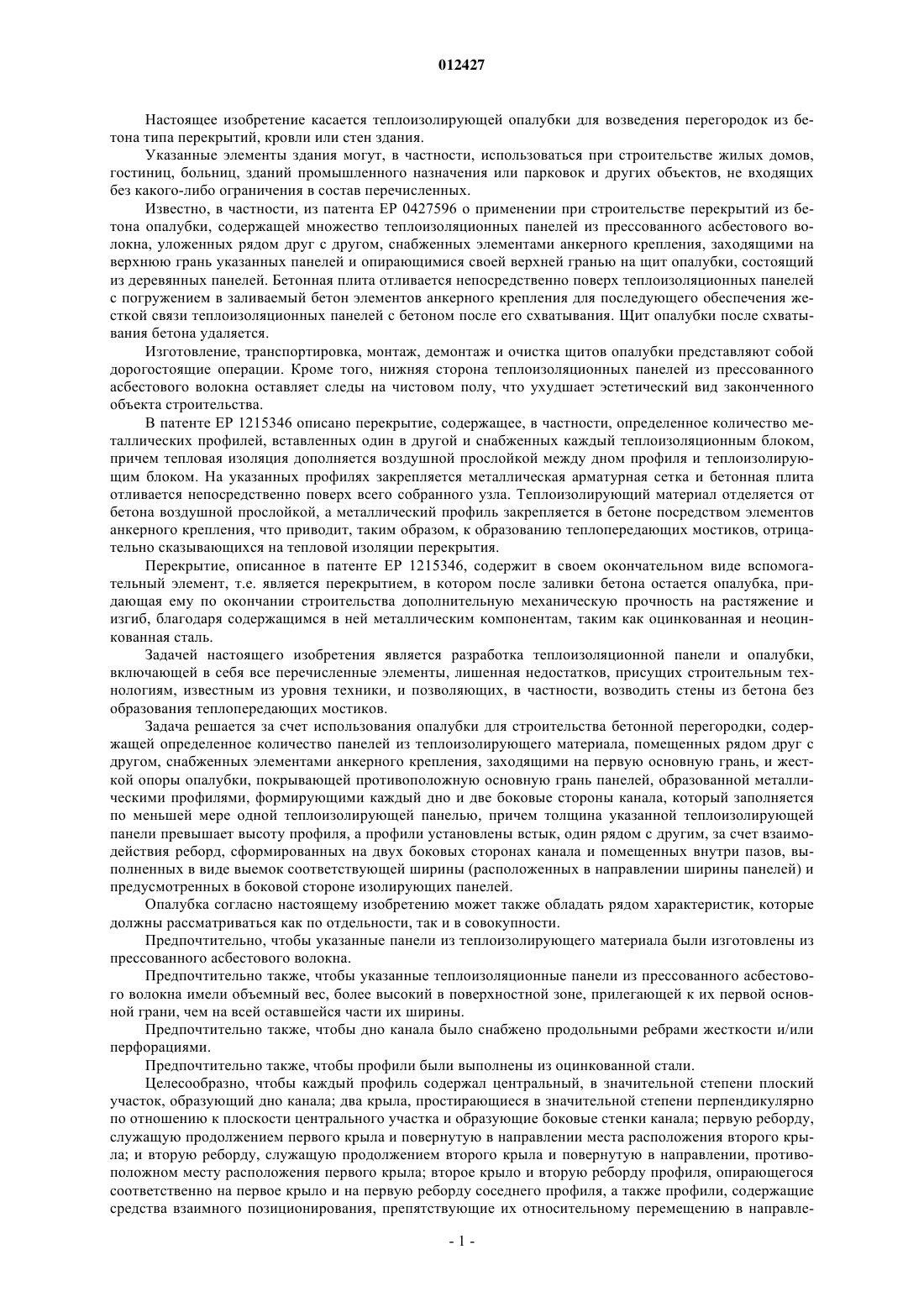 012427

Настоящее изобретение касается теплоизолирующей опалубки для возведения перегородок из бетона типа перекрытий, кровли или стен здания.

Указанные элементы здания могут, в частности, использоваться при строительстве жилых домов, гостиниц, больниц, зданий промышленного назначения или парковок и других объектов, не входящих без какого-либо ограничения в состав перечисленных.

Известно, в частности, из патента EP 0427596 о применении при строительстве перекрытий из бетона опалубки, содержащей множество теплоизоляционных панелей из прессованного асбестового волокна, уложенных рядом друг с другом, снабженных элементами анкерного крепления, заходящими на верхнюю грань указанных панелей и опирающимися своей верхней гранью на щит опалубки, состоящий из деревянных панелей. Бетонная плита отливается непосредственно поверх теплоизоляционных панелей с погружением в заливаемый бетон элементов анкерного крепления для последующего обеспечения жесткой связи теплоизоляционных панелей с бетоном после его схватывания. Щит опалубки после схватывания бетона удаляется.

Изготовление, транспортировка, монтаж, демонтаж и очистка щитов опалубки представляют собой дорогостоящие операции. Кроме того, нижняя сторона теплоизоляционных панелей из прессованного асбестового волокна оставляет следы на чистовом полу, что ухудшает эстетический вид законченного объекта строительства.

В патенте EP 1215346 описано перекрытие, содержащее, в частности, определенное количество металлических профилей, вставленных один в другой и снабженных каждый теплоизоляционным блоком, причем тепловая изоляция дополняется воздушной прослойкой между дном профиля и теплоизолирующим блоком. На указанных профилях закрепляется металлическая арматурная сетка и бетонная плита отливается непосредственно поверх всего собранного узла. Теплоизолирующий материал отделяется от бетона воздушной прослойкой, а металлический профиль закрепляется в бетоне посредством элементов анкерного крепления, что приводит, таким образом, к образованию теплопередающих мостиков, отрицательно сказывающихся на тепловой изоляции перекрытия.

Перекрытие, описанное в патенте EP 1215346, содержит в своем окончательном виде вспомогательный элемент, т.е. является перекрытием, в котором после заливки бетона остается опалубка, придающая ему по окончании строительства дополнительную механическую прочность на растяжение и изгиб, благодаря содержащимся в ней металлическим компонентам, таким как оцинкованная и неоцинкованная сталь.

Задачей настоящего изобретения является разработка теплоизоляционной панели и опалубки, включающей в себя все перечисленные элементы, лишенная недостатков, присущих строительным технологиям, известным из уровня техники, и позволяющих, в частности, возводить стены из бетона без образования теплопередающих мостиков.

Задача решается за счет использования опалубки для строительства бетонной перегородки, содержащей определенное количество панелей из теплоизолирующего материала, помещенных рядом друг с другом, снабженных элементами анкерного крепления, заходящими на первую основную грань, и жесткой опоры опалубки, покрывающей противоположную основную грань панелей, образованной металлическими профилями, формирующими каждый дно и две боковые стороны канала, который заполняется по меньшей мере одной теплоизолирующей панелью, причем толщина указанной теплоизолирующей панели превышает высоту профиля, а профили установлены встык, один рядом с другим, за счет взаимодействия реборд, сформированных на двух боковых сторонах канала и помещенных внутри пазов, выполненных в виде выемок соответствующей ширины (расположенных в направлении ширины панелей) и предусмотренных в боковой стороне изолирующих панелей.

Опалубка согласно настоящему изобретению может также обладать рядом характеристик, которые должны рассматриваться как по отдельности, так и в совокупности.

Предпочтительно, чтобы указанные панели из теплоизолирующего материала были изготовлены из прессованного асбестового волокна.

Предпочтительно также, чтобы указанные теплоизоляционные панели из прессованного асбестового волокна имели объемный вес, более высокий в поверхностной зоне, прилегающей к их первой основной грани, чем на всей оставшейся части их ширины.

Предпочтительно также, чтобы дно канала было снабжено продольными ребрами жесткости и/или перфорациями.

Предпочтительно также, чтобы профили были выполнены из оцинкованной стали.

Целесообразно, чтобы каждый профиль содержал центральный, в значительной степени плоский участок, образующий дно канала; два крыла, простирающиеся в значительной степени перпендикулярно по отношению к плоскости центрального участка и образующие боковые стенки канала; первую реборду, служащую продолжением первого крыла и повернутую в направлении места расположения второго крыла; и вторую реборду, служащую продолжением второго крыла и повернутую в направлении, противоположном месту расположения первого крыла; второе крыло и вторую реборду профиля, опирающегося соответственно на первое крыло и на первую реборду соседнего профиля, а также профили, содержащие средства взаимного позиционирования, препятствующие их относительному перемещению в направле-

- 1 -